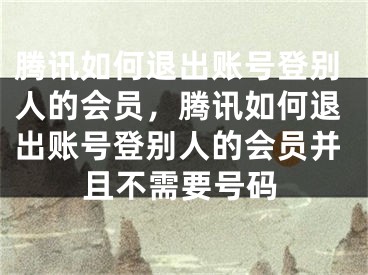 腾讯如何退出账号登别人的会员，腾讯如何退出账号登别人的会员并且不需要号码